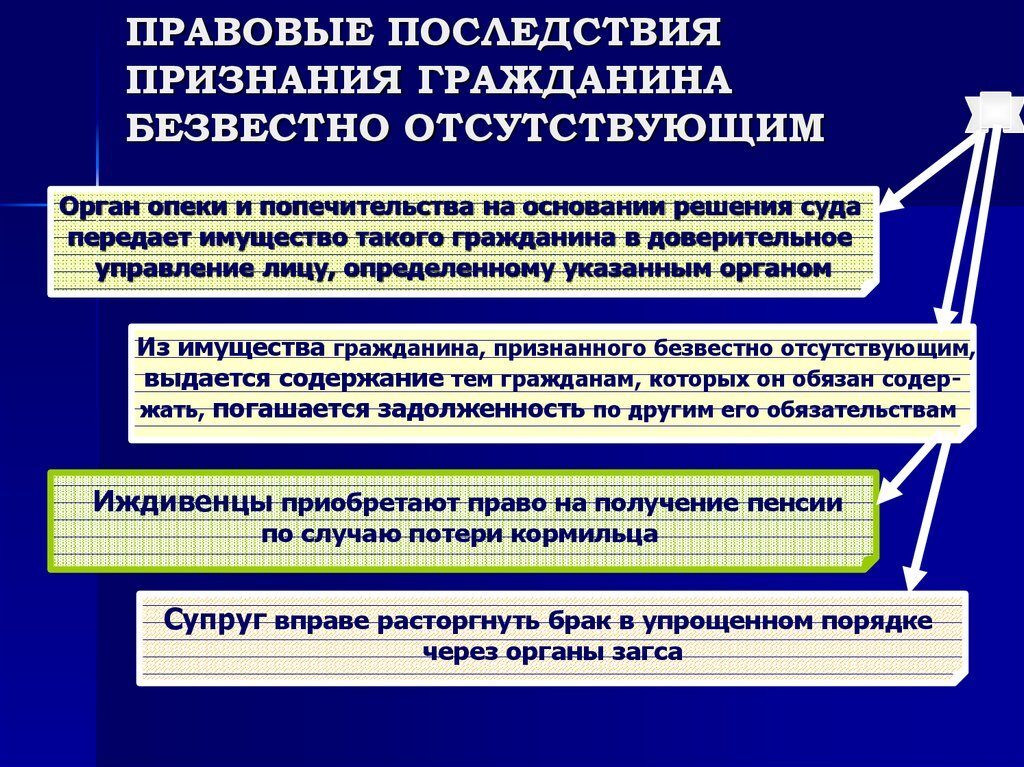 ПРАВОВЫЕ ПОСЛЕДСТВИЯ ПРИЗНАНИЯ ГРАЖДАНИНА БЕЗВЕСТНО ОТСУТСТВУЮЩИМ

Орган опеки и попечительства на основании решения суда передает имущество такого гражданина в доверительное управление лицу, определенному указанным органом

Из имущества гражданина, признанного безвестно отсутствующим, выдается содержание тем гражданам, которых он обязан содержать, погашается задолженность по другим его обязательствам

Иждивенцы приобретают право на получение пенсии по случаю потери кормильца

Супруг вправе расторгнуть брак в упрощенном порядке через органы загса